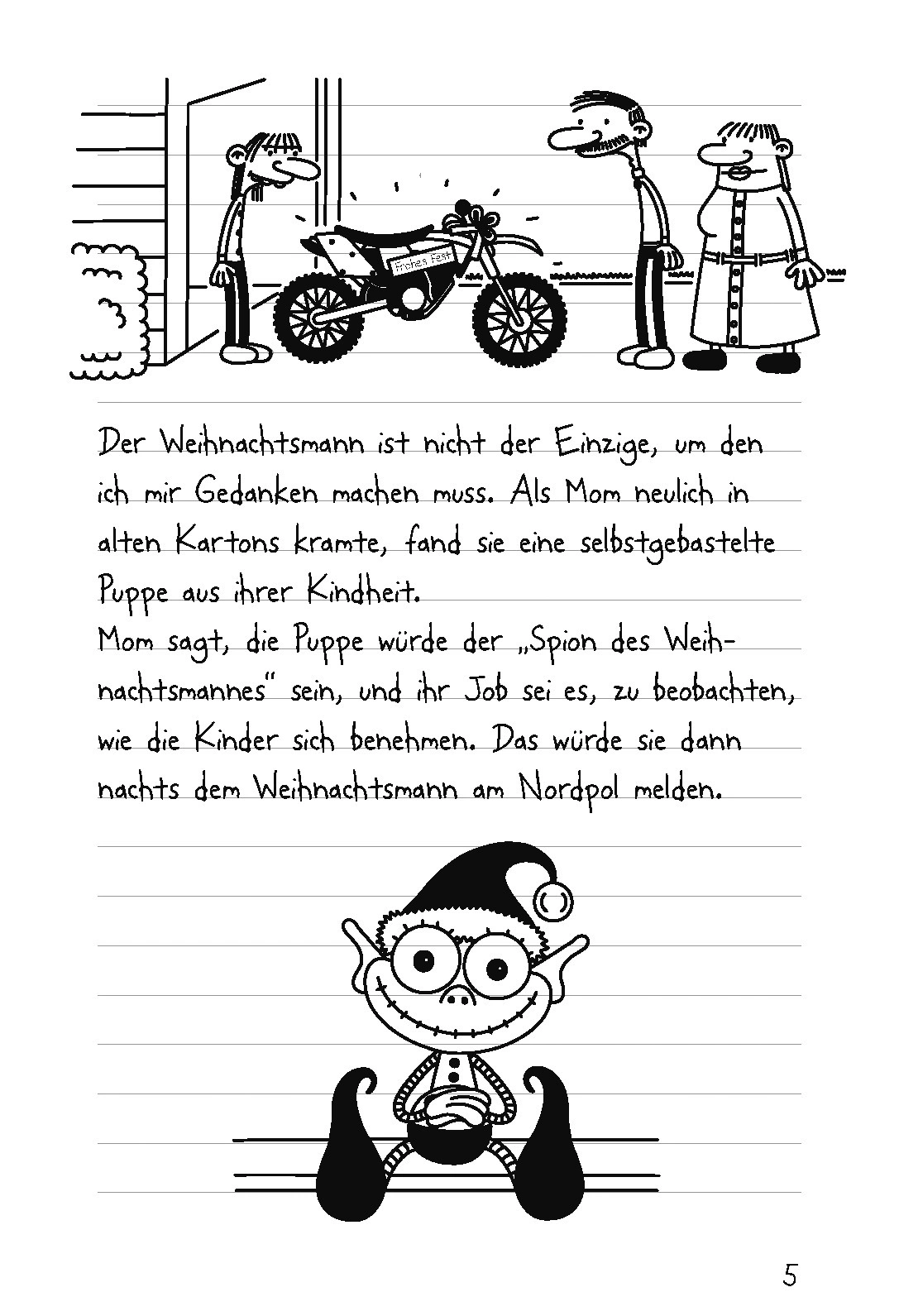 Frohes Fest

Der Weihnachtsmann ist nicht der Einzige, um den ich mir Gedanken machen muss. Als Mom neulich in alten Kartons kramte, fand sie eine selbstgebastelte Puppe aus ihrer Kindheit.

Mom sagt, die Puppe würde der „Spion des Weihnachtsmannes" sein, und ihr Job sei es, zu beobachten, wie die Kinder sich benehmen. Das würde sie dann nachts dem Weihnachtsmann am Nordpol melden.

5